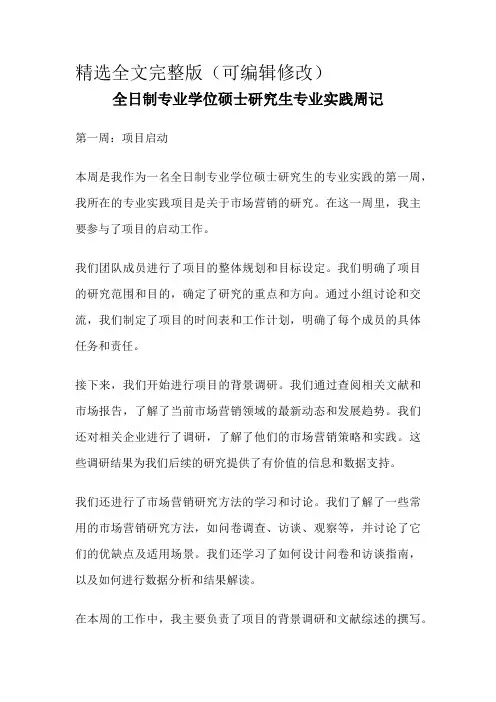 精选全文完整版（可编辑修改）

全日制专业学位硕士研究生专业实践周记

第一周：项目启动

本周是我作为一名全日制专业学位硕士研究生的专业实践的第一周，我所在的专业实践项目是关于市场营销的研究。在这一周里，我主要参与了项目的启动工作。

我们团队成员进行了项目的整体规划和目标设定。我们明确了项目的研究范围和目的，确定了研究的重点和方向。通过小组讨论和交流，我们制定了项目的时间表和工作计划，明确了每个成员的具体任务和责任。

接下来，我们开始进行项目的背景调研。我们通过查阅相关文献和市场报告，了解了当前市场营销领域的最新动态和发展趋势。我们还对相关企业进行了调研，了解了他们的市场营销策略和实践。这些调研结果为我们后续的研究提供了有价值的信息和数据支持。

我们还进行了市场营销研究方法的学习和讨论。我们了解了一些常用的市场营销研究方法，如问卷调查、访谈、观察等，并讨论了它们的优缺点及适用场景。我们还学习了如何设计问卷和访谈指南，以及如何进行数据分析和结果解读。

在本周的工作中，我主要负责了项目的背景调研和文献综述的撰写。